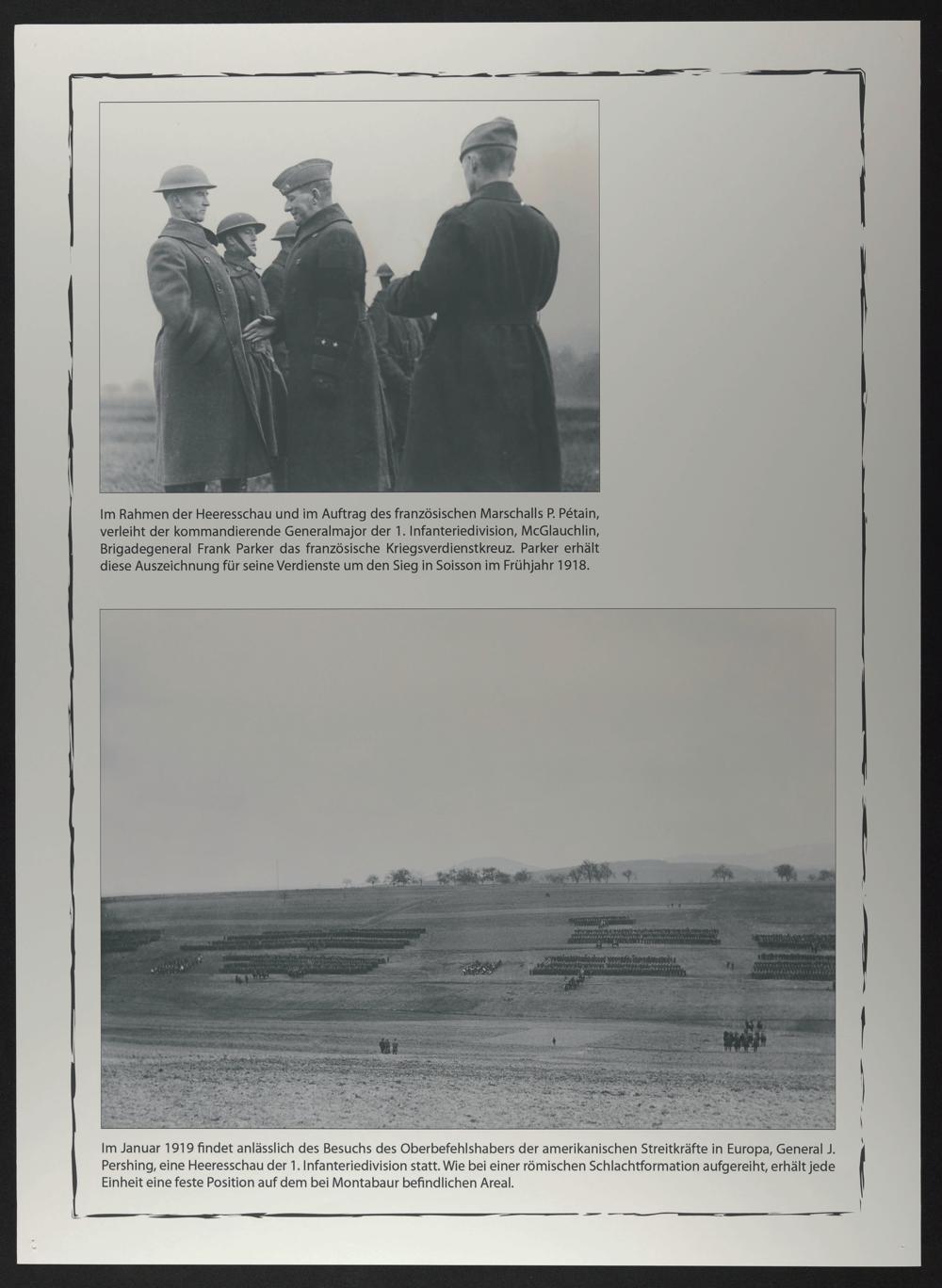 Im Rahmen der Heeresschau und im Auftrag des französischen Marschalls P. Pétain, verleiht der kommandierende Generalmajor der 1. Infanteriedivision, McGlauchlin, Brigadegeneral Frank Parker das französische Kriegsverdienstkreuz. Parker erhält diese Auszeichnung für seine Verdienste um den Sieg in Soisson im Frühjahr 1918.

Im Januar 1919 findet anlässlich des Besuchs des Oberbefehlshabers der amerikanischen Streitkräfte in Europa, General J. Pershing, eine Heeresschau der 1. Infanteriedivision statt. Wie bei einer römischen Schlachtformation aufgereiht, erhält jede Einheit eine feste Position auf dem bei Montabaur befindlichen Areal.